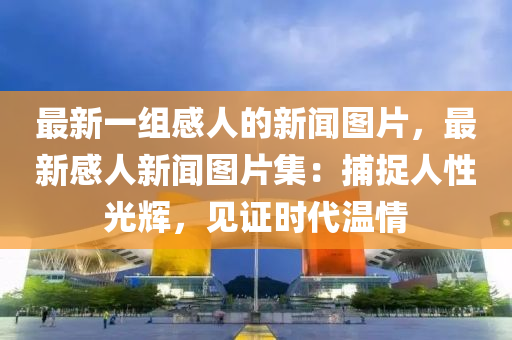 最新一组感人的新闻图片，最新感人新闻图片集：捕捉人性光辉，见证时代温情